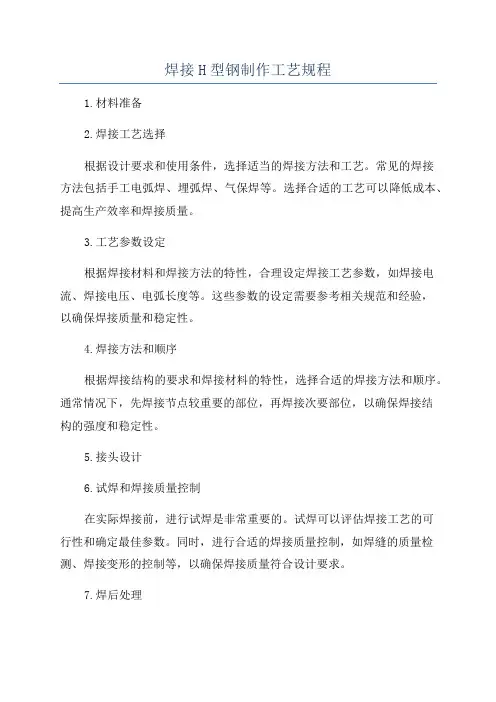 焊接H型钢制作工艺规程

1.材料准备

2.焊接工艺选择

根据设计要求和使用条件，选择适当的焊接方法和工艺。常见的焊接方法包括手工电弧焊、埋弧焊、气保焊等。选择合适的工艺可以降低成本、提高生产效率和焊接质量。

3.工艺参数设定

根据焊接材料和焊接方法的特性，合理设定焊接工艺参数，如焊接电流、焊接电压、电弧长度等。这些参数的设定需要参考相关规范和经验，以确保焊接质量和稳定性。

4.焊接方法和顺序

根据焊接结构的要求和焊接材料的特性，选择合适的焊接方法和顺序。通常情况下，先焊接节点较重要的部位，再焊接次要部位，以确保焊接结构的强度和稳定性。

5.接头设计

6.试焊和焊接质量控制

在实际焊接前，进行试焊是非常重要的。试焊可以评估焊接工艺的可行性和确定最佳参数。同时，进行合适的焊接质量控制，如焊缝的质量检测、焊接变形的控制等，以确保焊接质量符合设计要求。

7.焊后处理